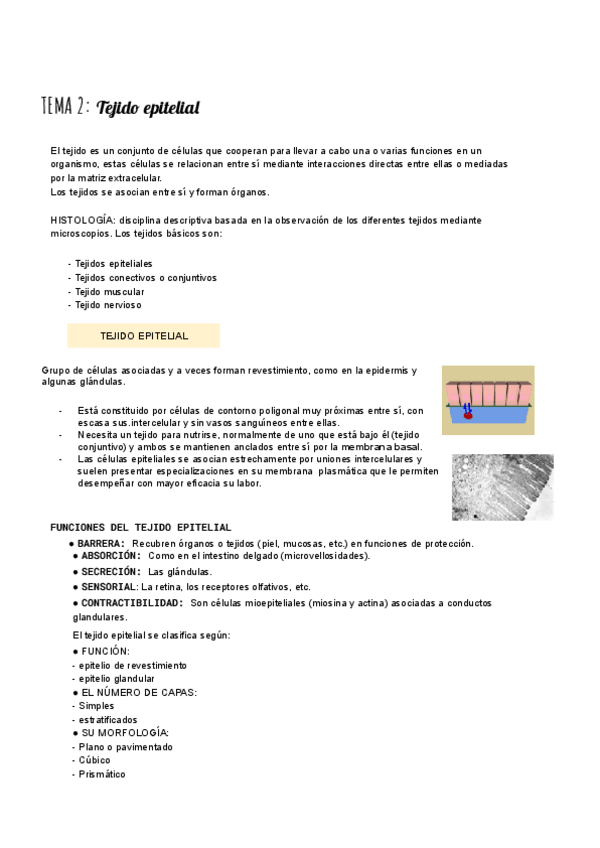 TEMA 2: Tejido epitelial

El tejido es un conjunto de células que cooperan para llevar a cabo una o varias funciones en un organismo, estas células se relacionan entre sí mediante interacciones directas entre ellas o mediadas por la matriz extracelular.
Los tejidos se asocian entre sí y forman órganos.

HISTOLOGÍA: disciplina descriptiva basada en la observación de los diferentes tejidos mediante microscopios. Los tejidos básicos son:

- Tejidos epiteliales
- Tejidos conectivos o conjuntivos
- Tejido muscular
- Tejido nervioso

TEJIDO EPITELIAL

Grupo de células asociadas y a veces forman revestimiento, como en la epidermis y algunas glándulas.

- Está constituido por células de contorno poligonal muy próximas entre sí, con escasa sus.intercelular y sin vasos sanguíneos entre ellas.
- Necesita un tejido para nutrirse, normalmente de uno que está bajo él (tejido conjuntivo) y ambos se mantienen anclados entre sí por la membrana basal.
- Las células epiteliales se asocian estrechamente por uniones intercelulares y suelen presentar especializaciones en su membrana plasmática que le permiten desempeñar con mayor eficacia su labor.

FUNCIONES DEL TEJIDO EPITELIAL
● BARRERA: Recubren órganos o tejidos (piel, mucosas, etc.) en funciones de protección.
● ABSORCIÓN: Como en el intestino delgado (microvellosidades).
● SECRECIÓN: Las glándulas.
● SENSORIAL: La retina, los receptores olfativos, etc.
● CONTRACTIBILIDAD: Son células mioepiteliales (miosina y actina) asociadas a conductos glandulares.

El tejido epitelial se clasifica según:
● FUNCIÓN:
- epitelio de revestimiento
- epitelio glandular
● EL NÚMERO DE CAPAS:
- Simples
- estratificados
● SU MORFOLOGÍA:
- Plano o pavimentado
- Cúbico
- Prismático